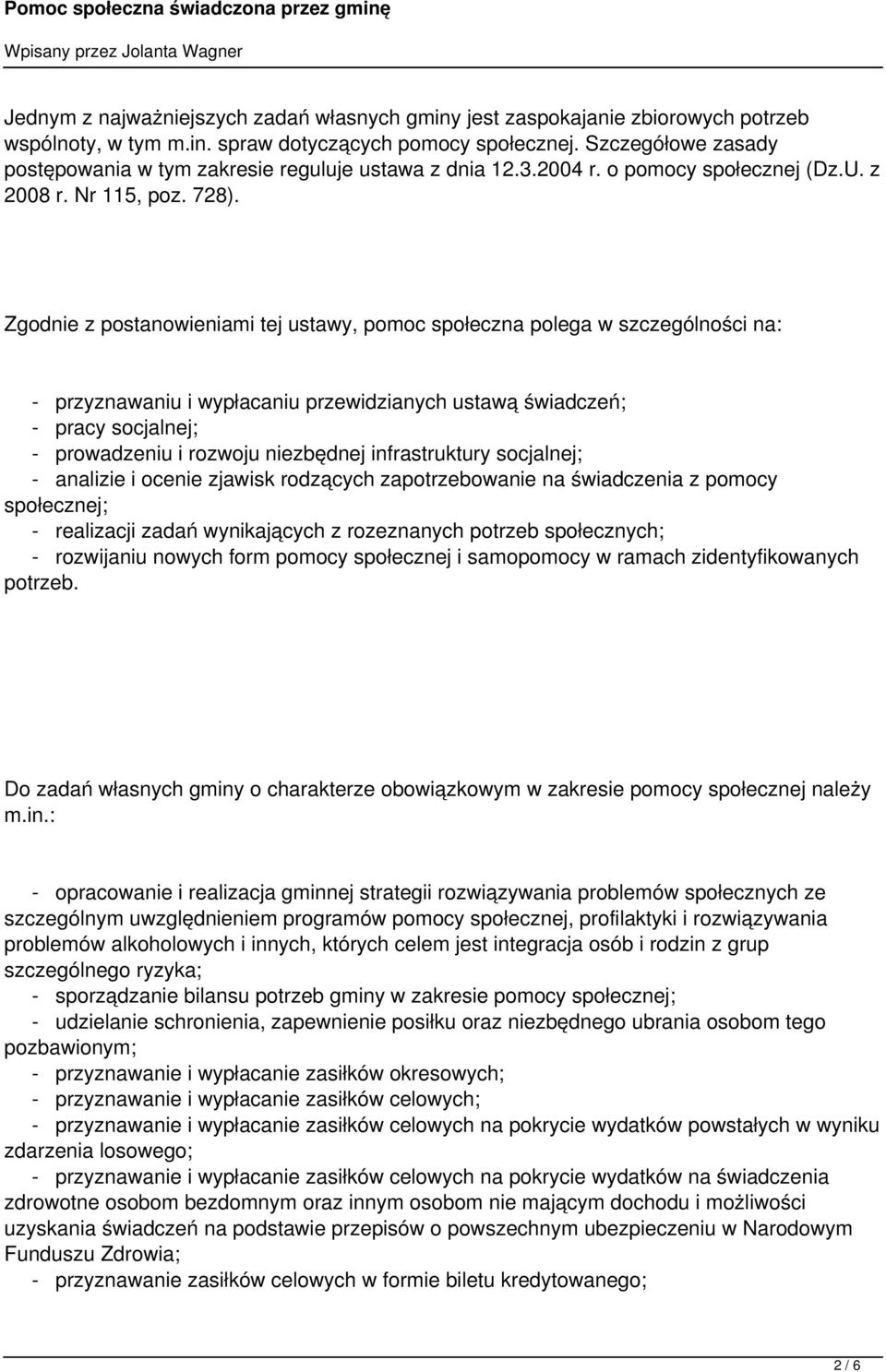 Pomoc społeczna świadczona przez gminę

Wpisany przez Jolanta Wagner

Jednym z najważniejszych zadań własnych gminy jest zaspokajanie zbiorowych potrzeb wspólnoty, w tym m.in. spraw dotyczących pomocy społecznej. Szczegółowe zasady postępowania w tym zakresie reguluje ustawa z dnia 12.3.2004 r. o pomocy społecznej (Dz.U. z 2008 r. Nr 115, poz. 728).

Zgodnie z postanowieniami tej ustawy, pomoc społeczna polega w szczególności na:

- przyznawaniu i wypłacaniu przewidzianych ustawą świadczeń;
- pracy socjalnej;
- prowadzeniu i rozwoju niezbędnej infrastruktury socjalnej;
- analizie i ocenie zjawisk rodzących zapotrzebowanie na świadczenia z pomocy społecznej;
- realizacji zadań wynikających z rozeznanych potrzeb społecznych;
- rozwijaniu nowych form pomocy społecznej i samopomocy w ramach zidentyfikowanych potrzeb.

Do zadań własnych gminy o charakterze obowiązkowym w zakresie pomocy społecznej należy m.in.:

- opracowanie i realizacja gminnej strategii rozwiązywania problemów społecznych ze szczególnym uwzględnieniem programów pomocy społecznej, profilaktyki i rozwiązywania problemów alkoholowych i innych, których celem jest integracja osób i rodzin z grup szczególnego ryzyka;
- sporządzanie bilansu potrzeb gminy w zakresie pomocy społecznej;
- udzielanie schronienia, zapewnienie posiłku oraz niezbędnego ubrania osobom tego pozbawionym;
- przyznawanie i wypłacanie zasiłków okresowych;
- przyznawanie i wypłacanie zasiłków celowych;
- przyznawanie i wypłacanie zasiłków celowych na pokrycie wydatków powstałych w wyniku zdarzenia losowego;
- przyznawanie i wypłacanie zasiłków celowych na pokrycie wydatków na świadczenia zdrowotne osobom bezdomnym oraz innym osobom nie mającym dochodu i możliwości uzyskania świadczeń na podstawie przepisów o powszechnym ubezpieczeniu w Narodowym Funduszu Zdrowia;
- przyznawanie zasiłków celowych w formie biletu kredytowanego;

2 / 6